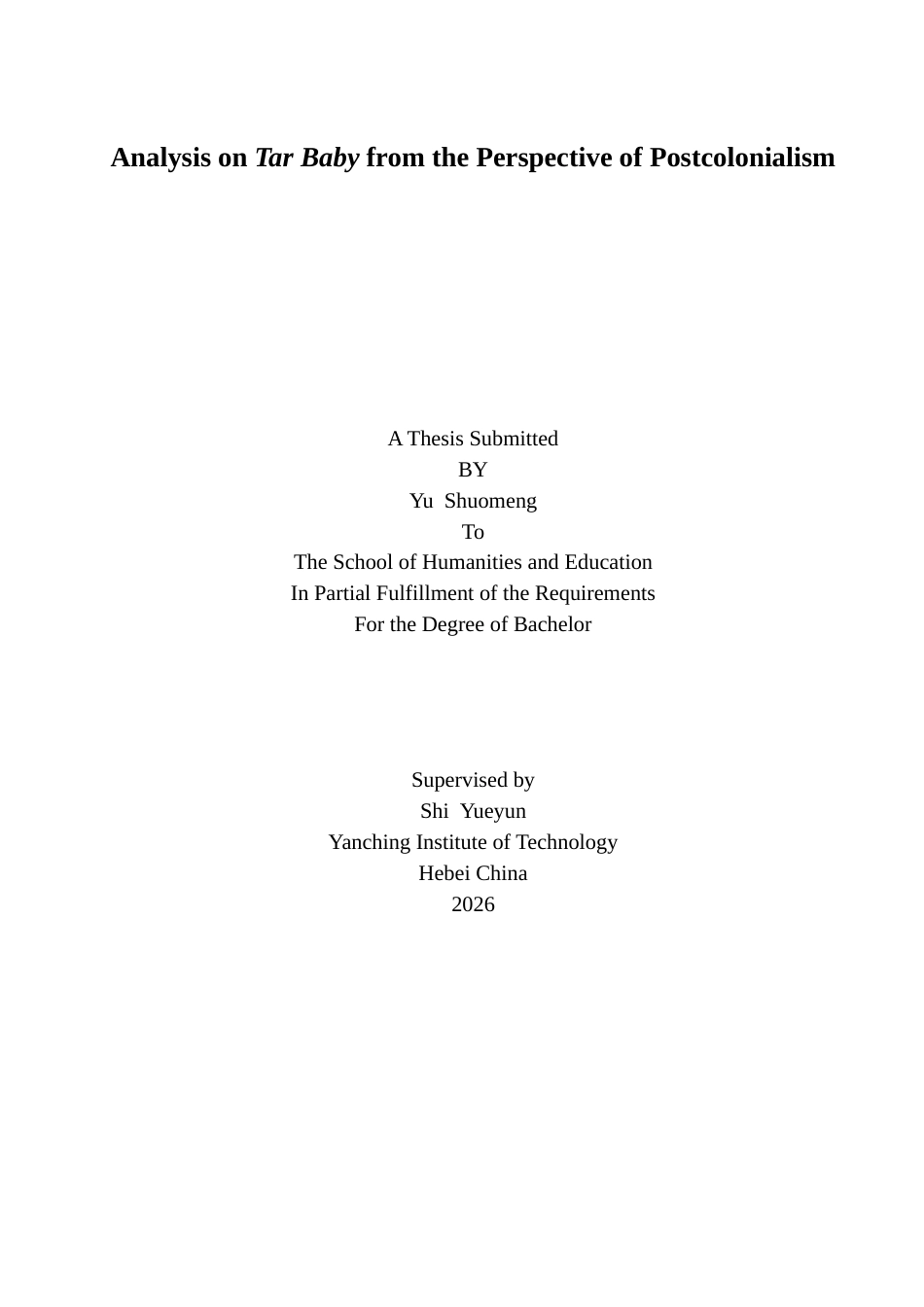 Analysis on Tar Baby from the Perspective of Postcolonialism

A Thesis Submitted
BY
Yu Shuomeng
To
The School of Humanities and Education
In Partial Fulfillment of the Requirements
For the Degree of Bachelor

Supervised by
Shi Yueyun
Yanching Institute of Technology
Hebei China
2026